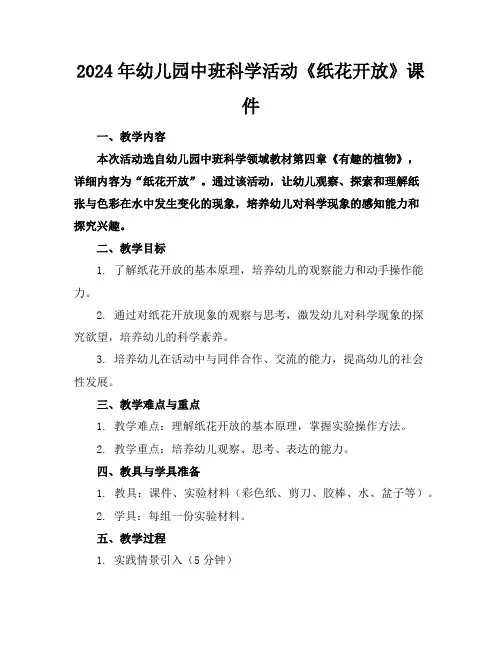 2024年幼儿园中班科学活动《纸花开放》课件

一、教学内容

本次活动选自幼儿园中班科学领域教材第四章《有趣的植物》，详细内容为“纸花开放”。通过该活动，让幼儿观察、探索和理解纸张与色彩在水中发生变化的现象，培养幼儿对科学现象的感知能力和探究兴趣。

二、教学目标

1. 了解纸花开放的基本原理，培养幼儿的观察能力和动手操作能力。

2. 通过对纸花开放现象的观察与思考，激发幼儿对科学现象的探究欲望，培养幼儿的科学素养。

3. 培养幼儿在活动中与同伴合作、交流的能力，提高幼儿的社会性发展。

三、教学难点与重点

1. 教学难点：理解纸花开放的基本原理，掌握实验操作方法。

2. 教学重点：培养幼儿观察、思考、表达的能力。

四、教具与学具准备

1. 教具：课件、实验材料（彩色纸、剪刀、胶棒、水、盆子等）。

2. 学具：每组一份实验材料。

五、教学过程

1. 实践情景引入（5分钟）